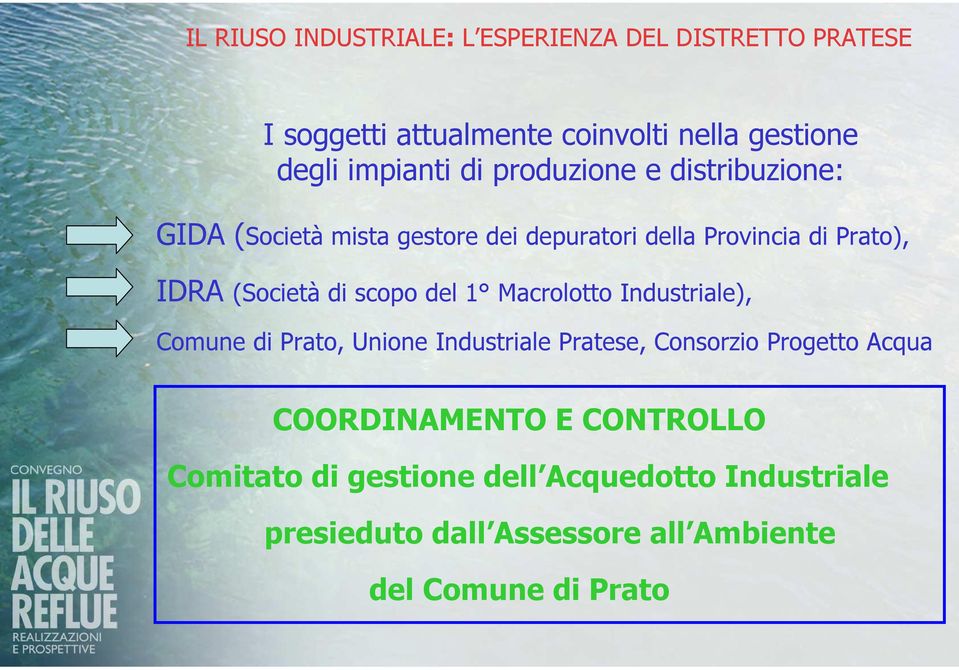 IL RIUSO INDUSTRIALE: L'ESPERIENZA DEL DISTRETTO PRATESE

I soggetti attualmente coinvolti nella gestione degli impianti di produzione e distribuzione:

GIDA (Società mista gestore dei depuratori della Provincia di Prato),

IDRA (Società di scopo del 1° Macrolotto Industriale),

Comune di Prato, Unione Industriale Pratese, Consorzio Progetto Acqua

COORDINAMENTO E CONTROLLO

Comitato di gestione dell'Acquedotto Industriale presieduto dall'Assessore all'Ambiente del Comune di Prato

CONVEGNO
IL RIUSO DELLE ACQUE REFLUE
REALIZZAZIONI E PROSPETTIVE